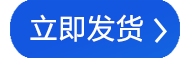 立即发货 >